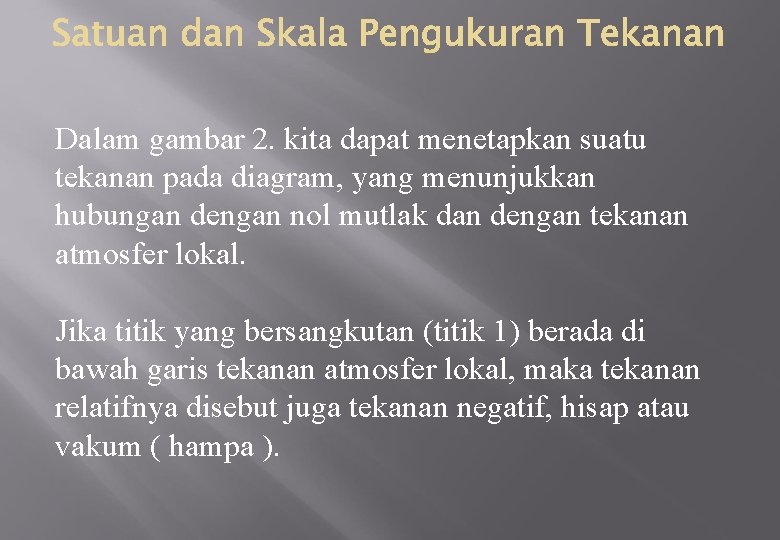 Satuan dan Skala Pengukuran Tekanan

Dalam gambar 2. kita dapat menetapkan suatu tekanan pada diagram, yang menunjukkan hubungan dengan nol mutlak dan dengan tekanan atmosfer lokal.

Jika titik yang bersangkutan (titik 1) berada di bawah garis tekanan atmosfer lokal, maka tekanan relatifnya disebut juga tekanan negatif, hisap atau vakum ( hampa ).